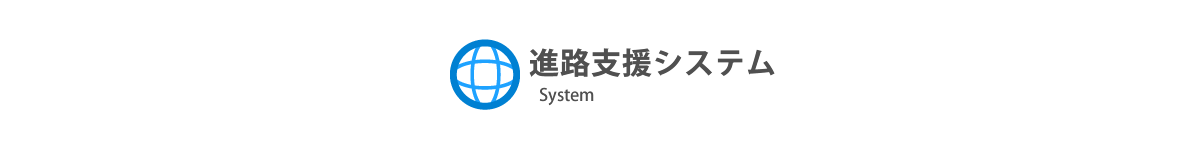 進路支援システム
System